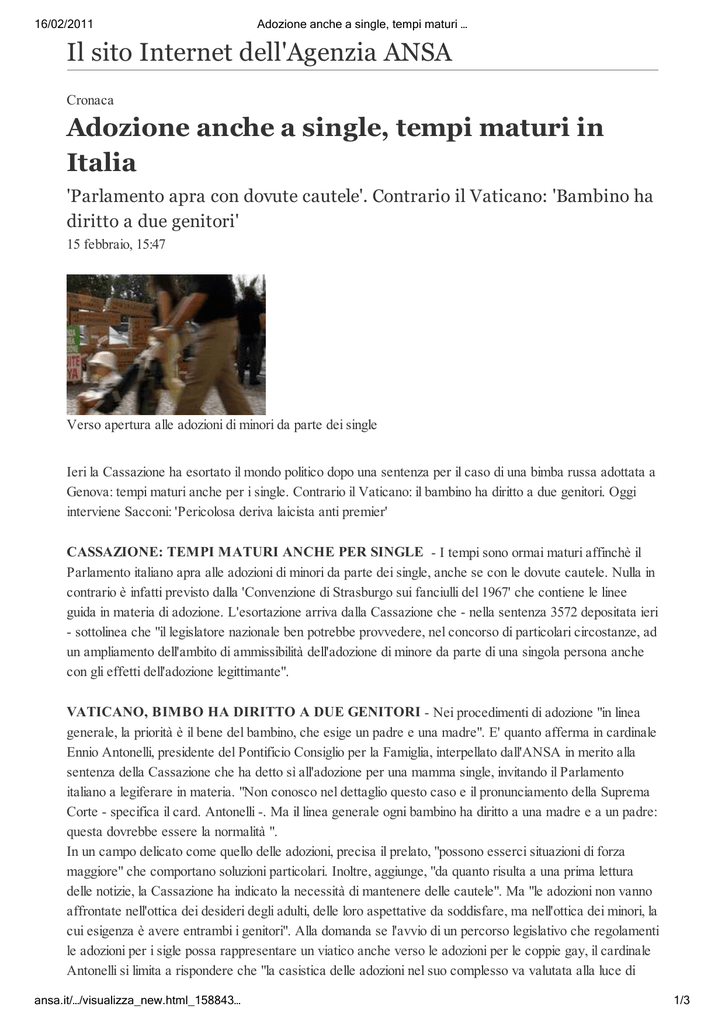 16/02/2011 Adozione anche a single, tempi maturi …

Il sito Internet dell'Agenzia ANSA

Cronaca

Adozione anche a single, tempi maturi in Italia

'Parlamento apra con dovute cautele'. Contrario il Vaticano: 'Bambino ha diritto a due genitori'

15 febbraio, 15:47

Verso apertura alle adozioni di minori da parte dei single

Ieri la Cassazione ha esortato il mondo politico dopo una sentenza per il caso di una bimba russa adottata a Genova: tempi maturi anche per i single. Contrario il Vaticano: il bambino ha diritto a due genitori. Oggi interviene Sacconi: 'Pericolosa deriva laicista anti premier'

CASSAZIONE: TEMPI MATURI ANCHE PER SINGLE - I tempi sono ormai maturi affinchè il Parlamento italiano apra alle adozioni di minori da parte dei single, anche se con le dovute cautele. Nulla in contrario è infatti previsto dalla 'Convenzione di Strasburgo sui fanciulli del 1967' che contiene le linee guida in materia di adozione. L'esortazione arriva dalla Cassazione che - nella sentenza 3572 depositata ieri - sottolinea che "il legislatore nazionale ben potrebbe provvedere, nel concorso di particolari circostanze, ad un ampliamento dell'ambito di ammissibilità dell'adozione di minore da parte di una singola persona anche con gli effetti dell'adozione legittimante".

VATICANO, BIMBO HA DIRITTO A DUE GENITORI - Nei procedimenti di adozione "in linea generale, la priorità è il bene del bambino, che esige un padre e una madre". E' quanto afferma in cardinale Ennio Antonelli, presidente del Pontificio Consiglio per la Famiglia, interpellato dall'ANSA in merito alla sentenza della Cassazione che ha detto sì all'adozione per una mamma single, invitando il Parlamento italiano a legiferare in materia. "Non conosco nel dettaglio questo caso e il pronunciamento della Suprema Corte - specifica il card. Antonelli -. Ma il linea generale ogni bambino ha diritto a una madre e a un padre: questa dovrebbe essere la normalità ".
In un campo delicato come quello delle adozioni, precisa il prelato, "possono esserci situazioni di forza maggiore" che comportano soluzioni particolari. Inoltre, aggiunge, "da quanto risulta a una prima lettura delle notizie, la Cassazione ha indicato la necessità di mantenere delle cautele". Ma "le adozioni non vanno affrontate nell'ottica dei desideri degli adulti, delle loro aspettative da soddisfare, ma nell'ottica dei minori, la cui esigenza è avere entrambi i genitori". Alla domanda se l'avvio di un percorso legislativo che regolamenti le adozioni per i sigle possa rappresentare un viatico anche verso le adozioni per le coppie gay, il cardinale Antonelli si limita a rispondere che "la casistica delle adozioni nel suo complesso va valutata alla luce di

ansa.it/.../visualizza_new.html_158843… 1/3